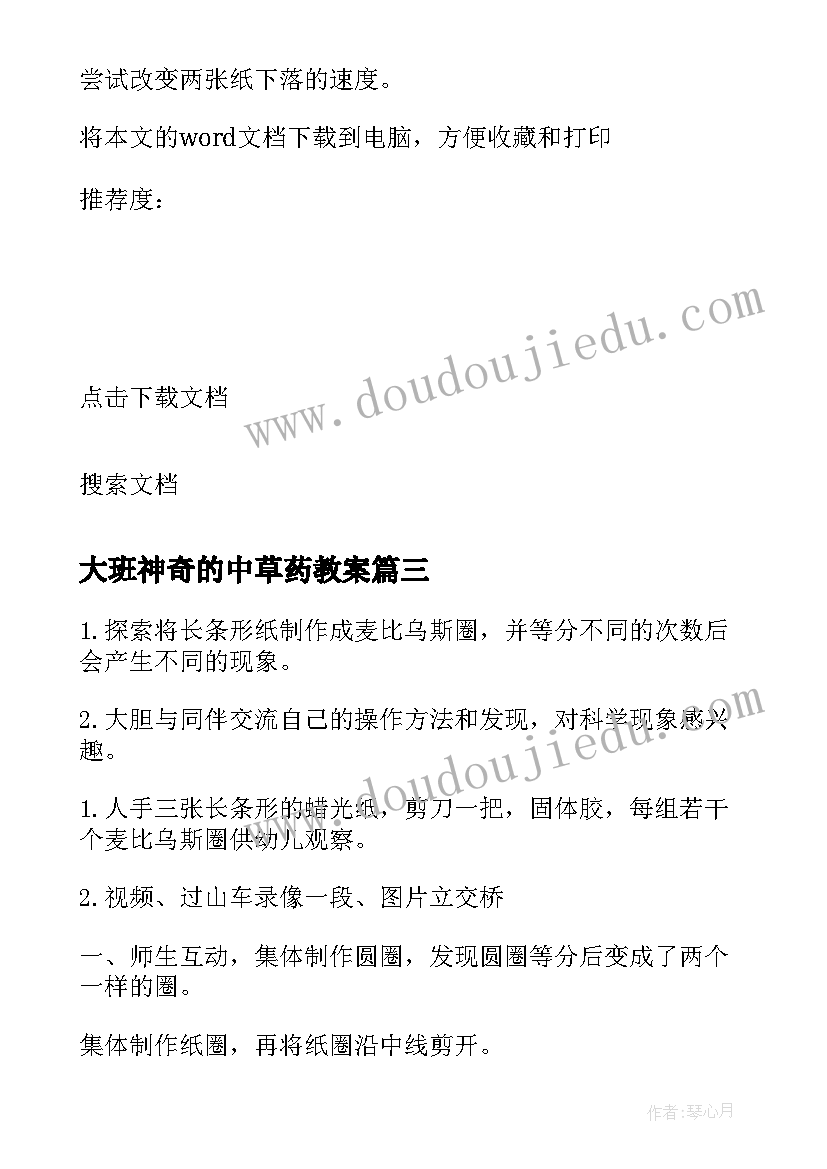 尝试改变两张纸下落的速度。

将本文的word文档下载到电脑，方便收藏和打印

推荐度：

www.doudoujiedu.com

点击下载文档

搜索文档

大班神奇的中草药教案篇三

1.探索将长条形纸制作成麦比乌斯圈，并等分不同的次数后会产生不同的现象。

2.大胆与同伴交流自己的操作方法和发现，对科学现象感兴趣。

www.doudoujiedu.com

1.人手三张长条形的蜡光纸，剪刀一把，固体胶，每组若干个麦比乌斯圈供幼儿观察。

2.视频、过山车录像一段、图片立交桥

一、师生互动，集体制作圆圈，发现圆圈等分后变成了两个一样的圈。

集体制作纸圈，再将纸圈沿中线剪开。

作者:琴心月